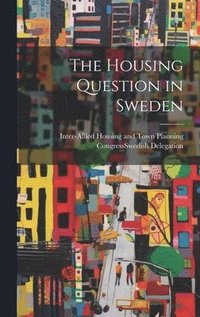 The Housing Question in Sweden

Inter-Allied Housing and Town Planning CongressSwedish Delegation